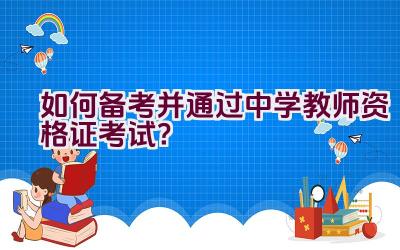 如何备考并通过中学教师资格证考试?